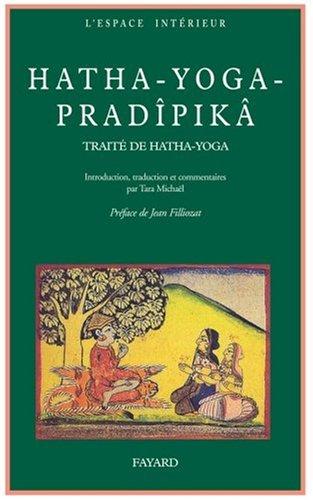 L'ESPACE INTÉRIEUR

HATHA-YOGA-PRADÎPIKÂ

TRAITÉ DE HATHA-YOGA

Introduction, traduction et commentaires par Tara Michaël

Préface de Jean Filliozat

FAYARD